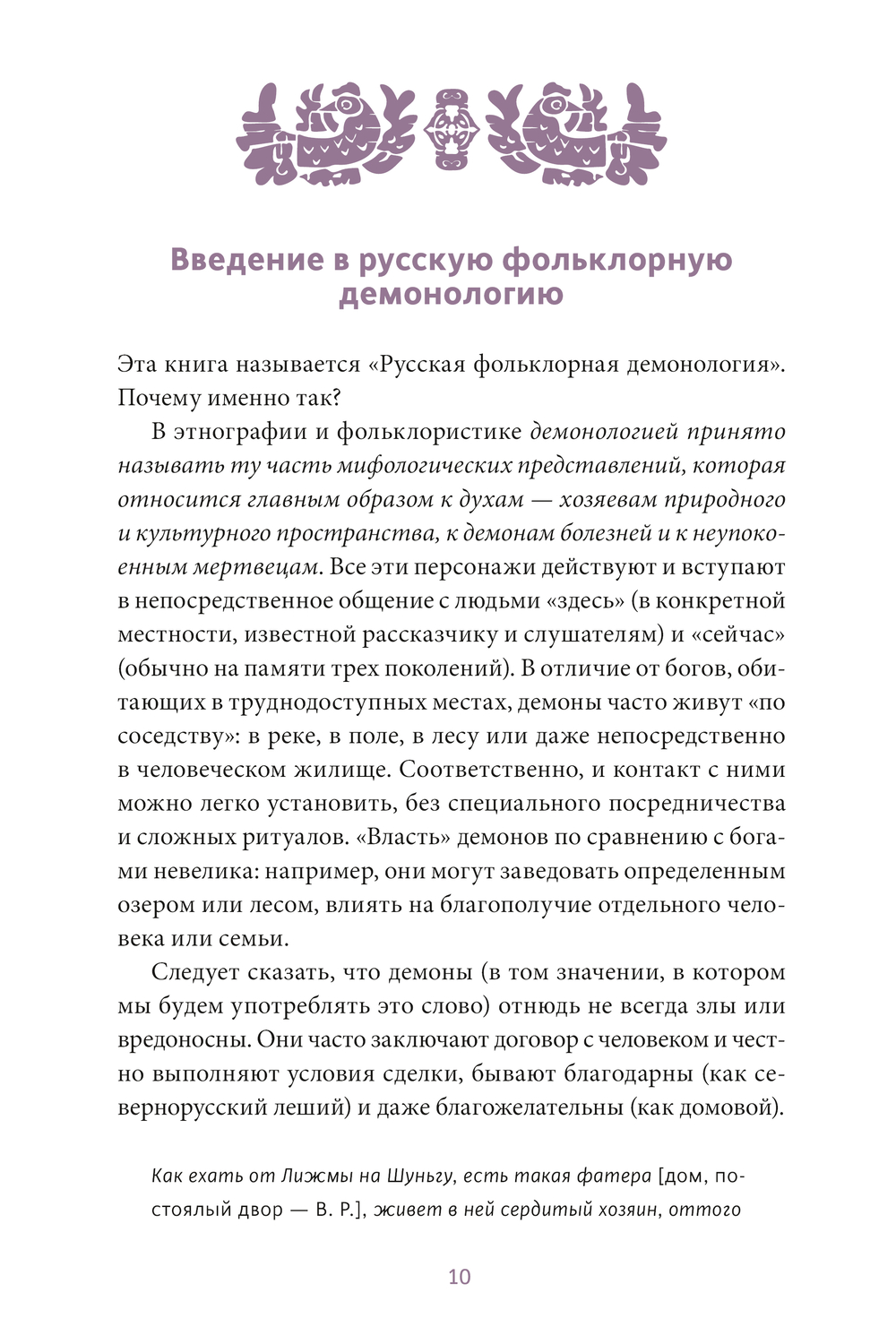 Введение в русскую фольклорную демонологию

Эта книга называется «Русская фольклорная демонология». Почему именно так?

В этнографии и фольклористике демонологией принято называть ту часть мифологических представлений, которая относится главным образом к духам — хозяевам природного и культурного пространства, к демонам болезней и к неупокоенным мертвецам. Все эти персонажи действуют и вступают в непосредственное общение с людьми «здесь» (в конкретной местности, известной рассказчику и слушателям) и «сейчас» (обычно на памяти трех поколений). В отличие от богов, обитающих в труднодоступных местах, демоны часто живут «по соседству»: в реке, в поле, в лесу или даже непосредственно в человеческом жилище. Соответственно, и контакт с ними можно легко установить, без специального посредничества и сложных ритуалов. «Власть» демонов по сравнению с богами невелика: например, они могут заведовать определенным озером или лесом, влиять на благополучие отдельного человека или семьи.

Следует сказать, что демоны (в том значении, в котором мы будем употреблять это слово) отнюдь не всегда злы или вредоносны. Они часто заключают договор с человеком и честно выполняют условия сделки, бывают благодарны (как севернорусский леший) и даже благожелательны (как домовой).

Как ехать от Лижмы на Шуньгу, есть такая фатера [дом, постоялый двор — В. Р.], живет в ней сердитый хозяин, оттого

10